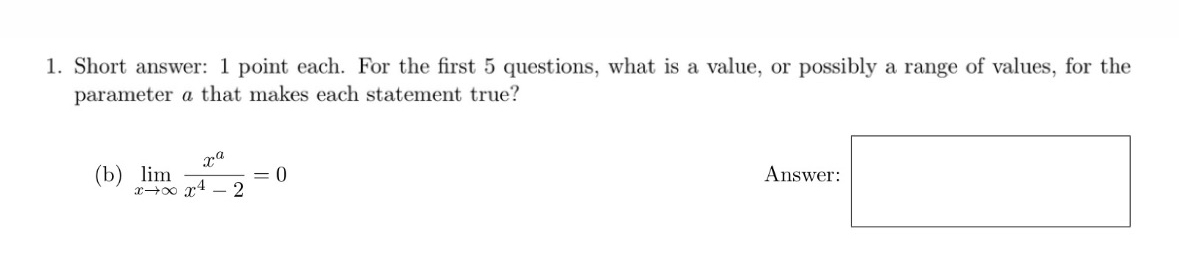 1. Short answer: 1 point each. For the first 5 questions, what is a value, or possibly a range of values, for the parameter $a$ that makes each statement true?

(b) $\lim_{x \to \infty} \frac{x^a}{x^4 - 2} = 0$

Answer: